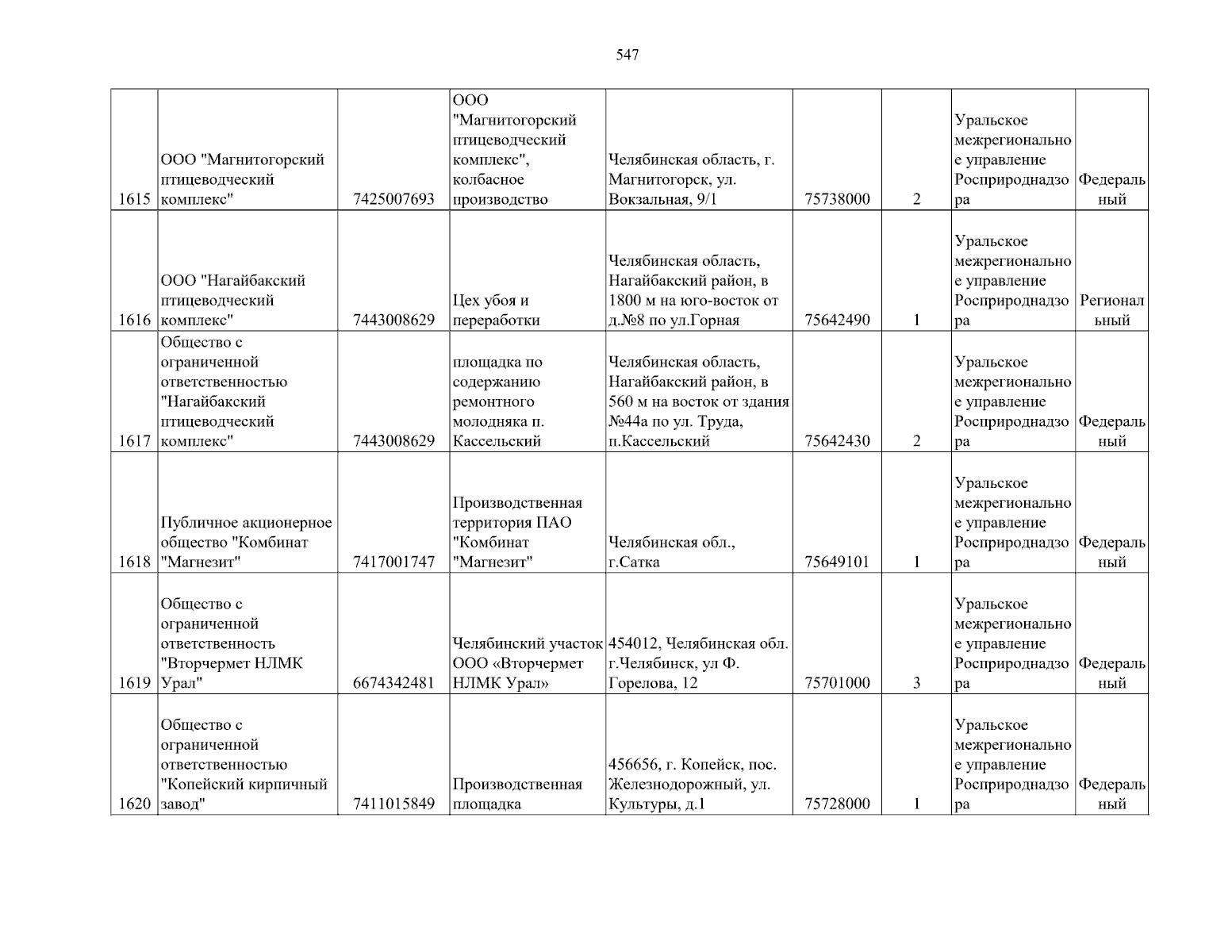 547

| 1615 | ООО "Магнитогорский птицеводческий комплекс" | 7425007693 | ООО "Магнитогорский птицеводческий комплекс", колбасное производство | Челябинская область, г. Магнитогорск, ул. Вокзальная, 9/1 | 75738000 | 2 | Уральское межрегиональное управление Росприроднадзора | Федеральный |
|---|---|---|---|---|---|---|---|---|
| 1616 | ООО "Нагайбакский птицеводческий комплекс" | 7443008629 | Цех убоя и переработки | Челябинская область, Нагайбакский район, в 1800 м на юго-восток от д.№8 по ул.Горная | 75642490 | 1 | Уральское межрегиональное управление Росприроднадзора | Региональный |
| 1617 | Общество с ограниченной ответственностью "Нагайбакский птицеводческий комплекс" | 7443008629 | площадка по содержанию ремонтного молодняка п. Кассельский | Челябинская область, Нагайбакский район, в 560 м на восток от здания №44а по ул. Труда, п.Кассельский | 75642430 | 2 | Уральское межрегиональное управление Росприроднадзора | Федеральный |
| 1618 | Публичное акционерное общество "Комбинат "Магнезит" | 7417001747 | Производственная территория ПАО "Комбинат "Магнезит" | Челябинская обл., г.Сатка | 75649101 | 1 | Уральское межрегиональное управление Росприроднадзора | Федеральный |
| 1619 | Общество с ограниченной ответственность "Вторчермет НЛМК Урал" | 6674342481 | Челябинский участок ООО «Вторчермет НЛМК Урал» | 454012, Челябинская обл. г.Челябинск, ул Ф. Горелова, 12 | 75701000 | 3 | Уральское межрегиональное управление Росприроднадзора | Федеральный |
| 1620 | Общество с ограниченной ответственностью "Копейский кирпичный завод" | 7411015849 | Производственная площадка | 456656, г. Копейск, пос. Железнодорожный, ул. Культуры, д.1 | 75728000 | 1 | Уральское межрегиональное управление Росприроднадзора | Федеральный |